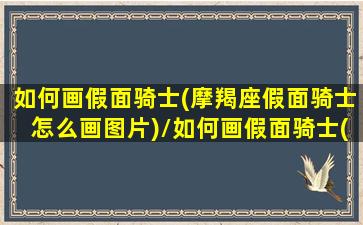 如何画假面骑士(摩羯座假面骑士怎么画图片)/如何画假面骑士(